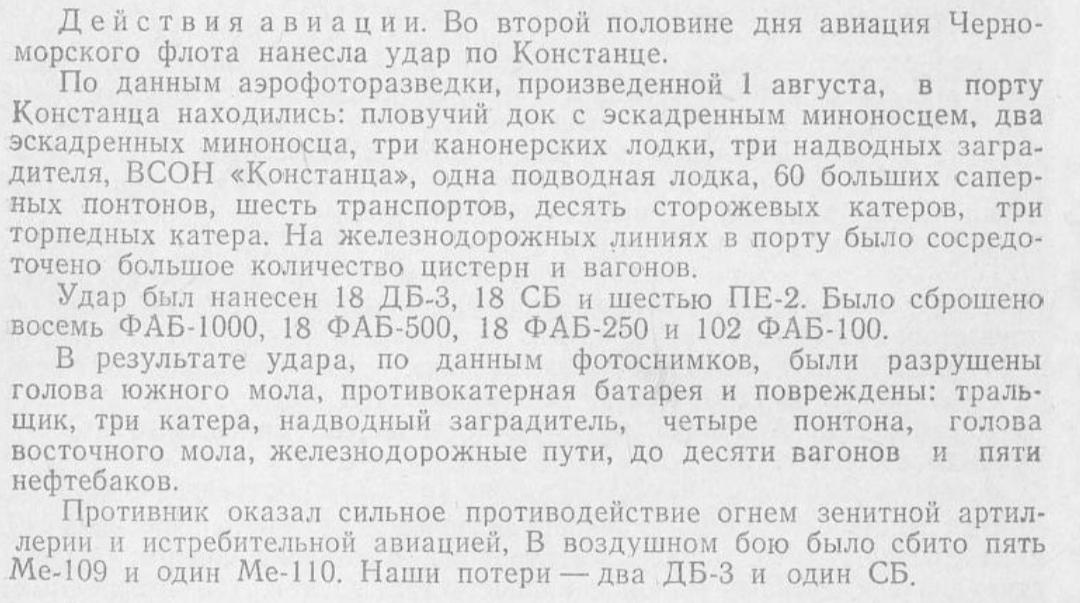 Действия авиации. Во второй половине дня авиация Черноморского флота нанесла удар по Констанце.

По данным аэрофоторазведки, произведенной 1 августа, в порту Констанца находились: пловучий док с эскадренным миноносцем, два эскадренных миноносца, три канонерских лодки, три надводных заградителя, ВСОН «Констанца», одна подводная лодка, 60 больших саперных понтонов, шесть транспортов, десять сторожевых катеров, три торпедных катера. На железнодорожных линиях в порту было сосредоточено большое количество цистерн и вагонов.

Удар был нанесен 18 ДБ-3, 18 СБ и шестью ПЕ-2. Было сброшено восемь ФАБ-1000, 18 ФАБ-500, 18 ФАБ-250 и 102 ФАБ-100.

В результате удара, по данным фотоснимков, были разрушены голова южного мола, противокатерная батарея и повреждены: тральщик, три катера, надводный заградитель, четыре понтона, голова восточного мола, железнодорожные пути, до десяти вагонов и пяти нефтебаков.

Противник оказал сильное противодействие огнем зенитной артиллерии и истребительной авиацией, В воздушном бою было сбито пять Ме-109 и один Ме-110. Наши потери — два ДБ-3 и один СБ.